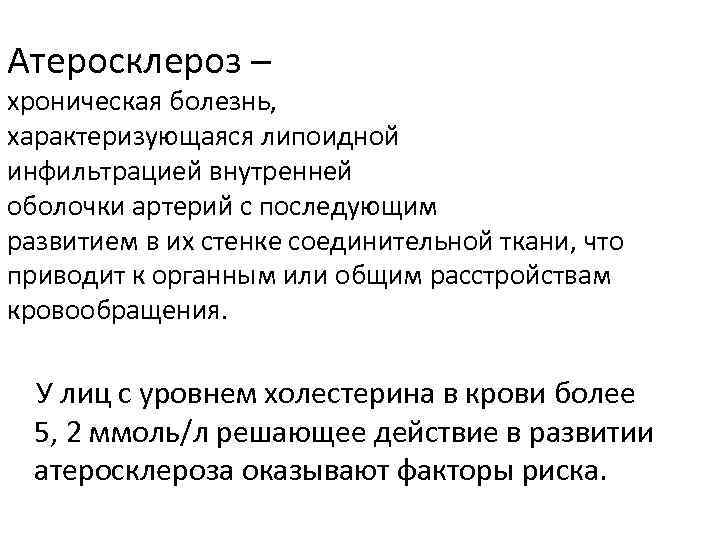 Атеросклероз – хроническая болезнь, характеризующаяся липоидной инфильтрацией внутренней оболочки артерий с последующим развитием в их стенке соединительной ткани, что приводит к органным или общим расстройствам кровообращения.

У лиц с уровнем холестерина в крови более 5, 2 ммоль/л решающее действие в развитии атеросклероза оказывают факторы риска.